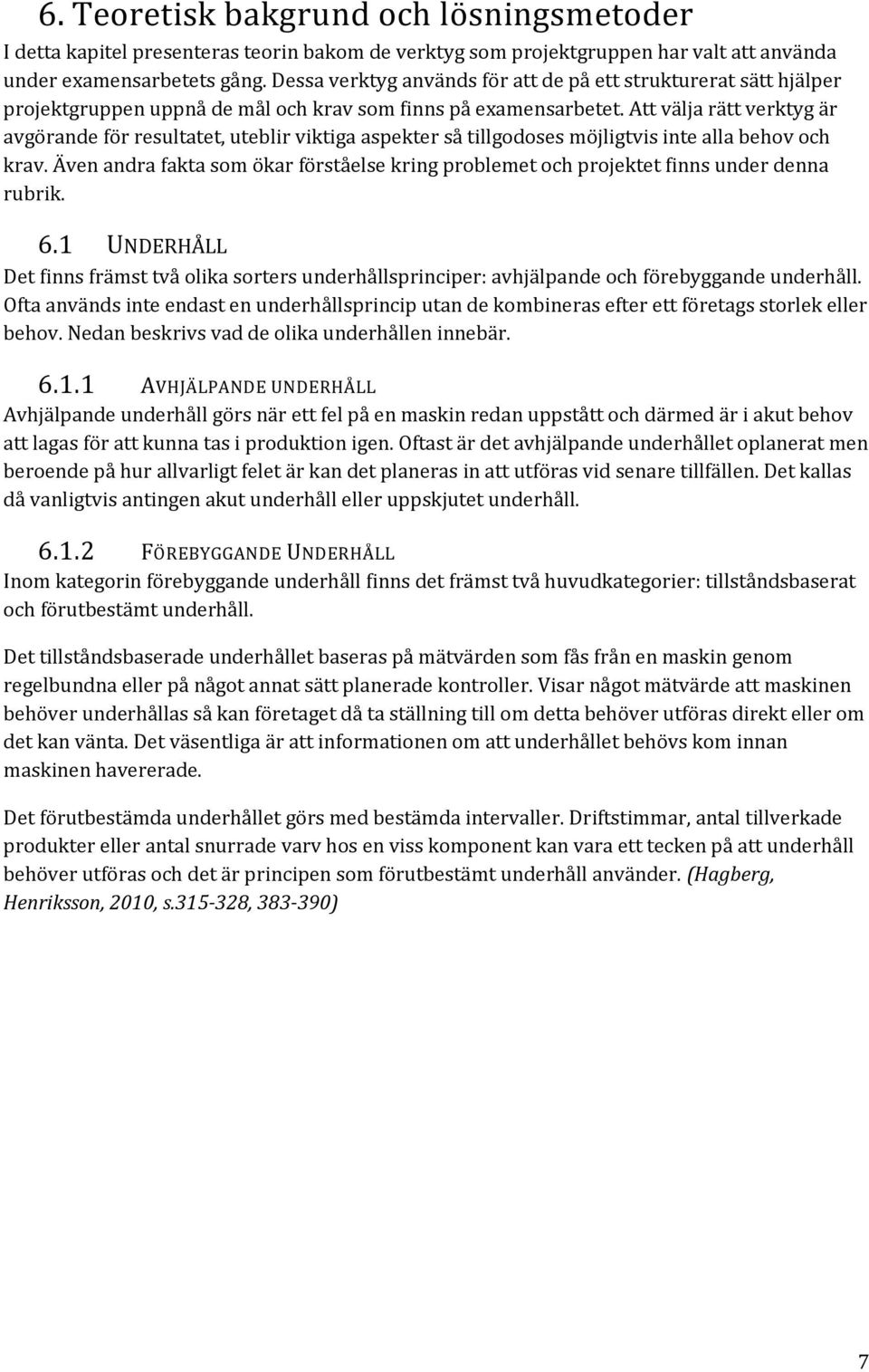 6. Teoretisk bakgrund och lösningsmetoder
I detta kapitel presenteras teorin bakom de verktyg som projektgruppen har valt att använda under examensarbetets gång. Dessa verktyg används för att de på ett strukturerat sätt hjälper projektgruppen uppnå de mål och krav som finns på examensarbetet. Att välja rätt verktyg är avgörande för resultatet, uteblir viktiga aspekter så tillgodoses möjligtvis inte alla behov och krav. Även andra fakta som ökar förståelse kring problemet och projektet finns under denna rubrik.

6.1 UNDERHÅLL
Det finns främst två olika sorters underhållsprinciper: avhjälpande och förebyggande underhåll. Ofta används inte endast en underhållsprincip utan de kombineras efter ett företags storlek eller behov. Nedan beskrivs vad de olika underhållen innebär.

6.1.1 AVHJÄLPANDE UNDERHÅLL
Avhjälpande underhåll görs när ett fel på en maskin redan uppstått och därmed är i akut behov att lagas för att kunna tas i produktion igen. Oftast är det avhjälpande underhållet oplanerat men beroende på hur allvarligt felet är kan det planeras in att utföras vid senare tillfällen. Det kallas då vanligtvis antingen akut underhåll eller uppskjutet underhåll.

6.1.2 FÖREBYGGANDE UNDERHÅLL
Inom kategorin förebyggande underhåll finns det främst två huvudkategorier: tillståndsbaserat och förutbestämt underhåll.

Det tillståndsbaserade underhållet baseras på mätvärden som fås från en maskin genom regelbundna eller på något annat sätt planerade kontroller. Visar något mätvärde att maskinen behöver underhållas så kan företaget då ta ställning till om detta behöver utföras direkt eller om det kan vänta. Det väsentliga är att informationen om att underhållet behövs kom innan maskinen havererade.

Det förutbestämda underhållet görs med bestämda intervaller. Driftstimmar, antal tillverkade produkter eller antal snurrade varv hos en viss komponent kan vara ett tecken på att underhåll behöver utföras och det är principen som förutbestämt underhåll använder. (Hagberg, Henriksson, 2010, s.315-328, 383-390)

7